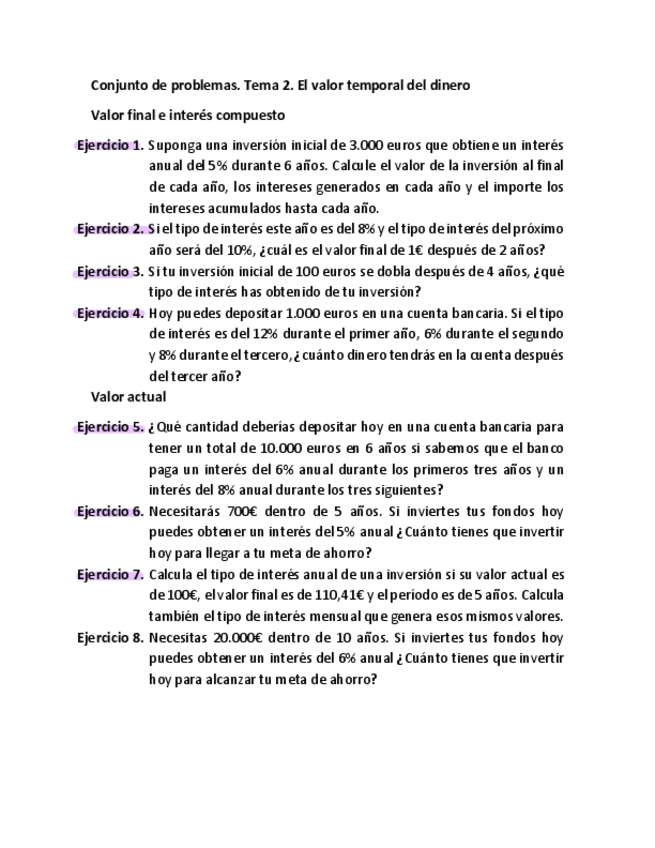 Conjunto de problemas. Tema 2. El valor temporal del dinero

Valor final e interés compuesto

Ejercicio 1. Suponga una inversión inicial de 3.000 euros que obtiene un interés anual del 5% durante 6 años. Calcule el valor de la inversión al final de cada año, los intereses generados en cada año y el importe los intereses acumulados hasta cada año.

Ejercicio 2. Si el tipo de interés este año es del 8% y el tipo de interés del próximo año será del 10%, ¿cuál es el valor final de 1€ después de 2 años?

Ejercicio 3. Si tu inversión inicial de 100 euros se dobla después de 4 años, ¿qué tipo de interés has obtenido de tu inversión?

Ejercicio 4. Hoy puedes depositar 1.000 euros en una cuenta bancaria. Si el tipo de interés es del 12% durante el primer año, 6% durante el segundo y 8% durante el tercero, ¿cuánto dinero tendrás en la cuenta después del tercer año?

Valor actual

Ejercicio 5. ¿Qué cantidad deberías depositar hoy en una cuenta bancaria para tener un total de 10.000 euros en 6 años si sabemos que el banco paga un interés del 6% anual durante los primeros tres años y un interés del 8% anual durante los tres siguientes?

Ejercicio 6. Necesitarás 700€ dentro de 5 años. Si inviertes tus fondos hoy puedes obtener un interés del 5% anual ¿Cuánto tienes que invertir hoy para llegar a tu meta de ahorro?

Ejercicio 7. Calcula el tipo de interés anual de una inversión si su valor actual es de 100€, el valor final es de 110,41€ y el período es de 5 años. Calcula también el tipo de interés mensual que genera esos mismos valores.

Ejercicio 8. Necesitas 20.000€ dentro de 10 años. Si inviertes tus fondos hoy puedes obtener un interés del 6% anual ¿Cuánto tienes que invertir hoy para alcanzar tu meta de ahorro?